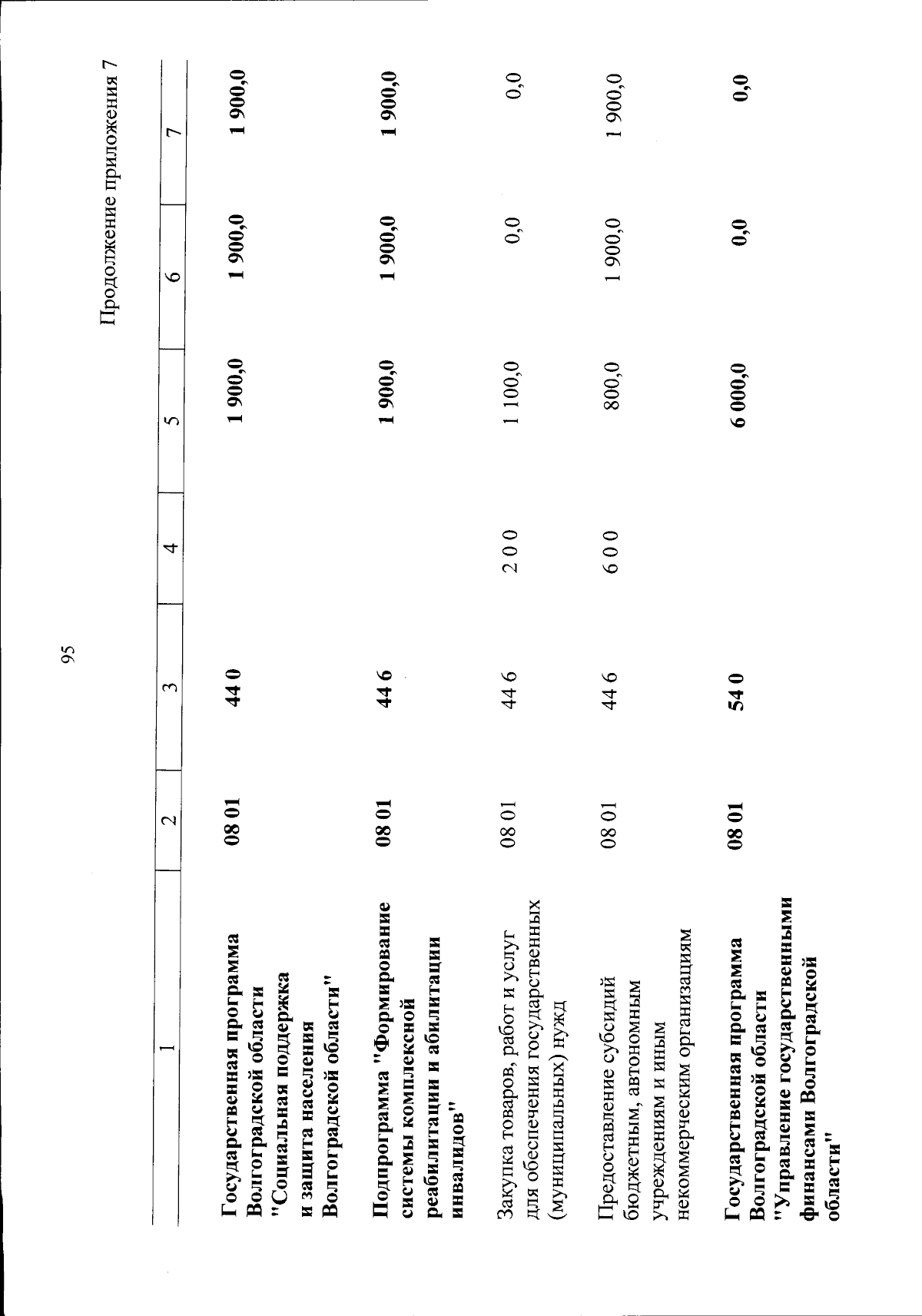 95

Продолжение приложения 7

| 1 | 2 | 3 | 4 | 5 | 6 | 7 |
|---|---|---|---|---|---|---|
| Государственная программа Волгоградской области "Социальная поддержка и защита населения Волгоградской области" | 08 01 | 44 0 | | 1 900,0 | 1 900,0 | 1 900,0 |
| Подпрограмма "Формирование системы комплексной реабилитации и абилитации инвалидов" | 08 01 | 44 6 | | 1 900,0 | 1 900,0 | 1 900,0 |
| Закупка товаров, работ и услуг для обеспечения государственных (муниципальных) нужд | 08 01 | 44 6 | 2 0 0 | 1 100,0 | 0,0 | 0,0 |
| Предоставление субсидий бюджетным, автономным учреждениям и иным некоммерческим организациям | 08 01 | 44 6 | 6 0 0 | 800,0 | 1 900,0 | 1 900,0 |
| Государственная программа Волгоградской области "Управление государственными финансами Волгоградской области" | 08 01 | 54 0 | | 6 000,0 | 0,0 | 0,0 |